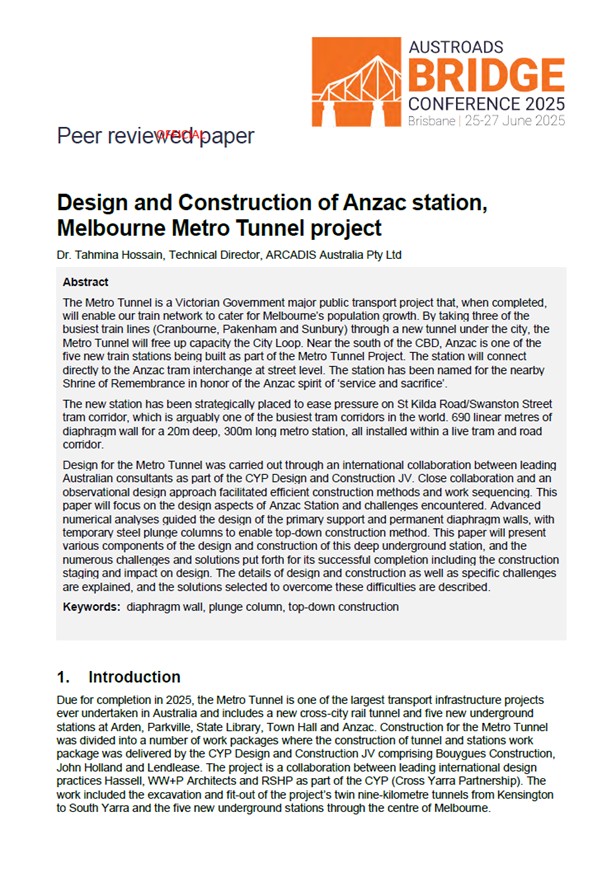 AUSTROADS
BRIDGE
CONFERENCE 2025
Brisbane | 25-27 June 2025

Peer reviewed paper

OFFICIAL

Design and Construction of Anzac station, Melbourne Metro Tunnel project

Dr. Tahmina Hossain, Technical Director, ARCADIS Australia Pty Ltd

Abstract

The Metro Tunnel is a Victorian Government major public transport project that, when completed, will enable our train network to cater for Melbourne's population growth. By taking three of the busiest train lines (Cranbourne, Pakenham and Sunbury) through a new tunnel under the city, the Metro Tunnel will free up capacity the City Loop. Near the south of the CBD, Anzac is one of the five new train stations being built as part of the Metro Tunnel Project. The station will connect directly to the Anzac tram interchange at street level. The station has been named for the nearby Shrine of Remembrance in honor of the Anzac spirit of 'service and sacrifice'.

The new station has been strategically placed to ease pressure on St Kilda Road/Swanston Street tram corridor, which is arguably one of the busiest tram corridors in the world. 690 linear metres of diaphragm wall for a 20m deep, 300m long metro station, all installed within a live tram and road corridor.

Design for the Metro Tunnel was carried out through an international collaboration between leading Australian consultants as part of the CYP Design and Construction JV. Close collaboration and an observational design approach facilitated efficient construction methods and work sequencing. This paper will focus on the design aspects of Anzac Station and challenges encountered. Advanced numerical analyses guided the design of the primary support and permanent diaphragm walls, with temporary steel plunge columns to enable top-down construction method. This paper will present various components of the design and construction of this deep underground station, and the numerous challenges and solutions put forth for its successful completion including the construction staging and impact on design. The details of design and construction as well as specific challenges are explained, and the solutions selected to overcome these difficulties are described.

Keywords: diaphragm wall, plunge column, top-down construction

1. Introduction

Due for completion in 2025, the Metro Tunnel is one of the largest transport infrastructure projects ever undertaken in Australia and includes a new cross-city rail tunnel and five new underground stations at Arden, Parkville, State Library, Town Hall and Anzac. Construction for the Metro Tunnel was divided into a number of work packages where the construction of tunnel and stations work package was delivered by the CYP Design and Construction JV comprising Bouygues Construction, John Holland and Lendlease. The project is a collaboration between leading international design practices Hassell, WW+P Architects and RSHP as part of the CYP (Cross Yarra Partnership). The work included the excavation and fit-out of the project's twin nine-kilometre tunnels from Kensington to South Yarra and the five new underground stations through the centre of Melbourne.